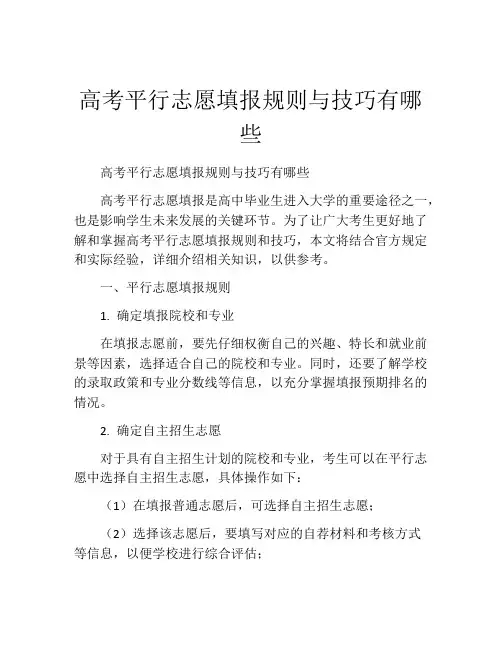 高考平行志愿填报规则与技巧有哪些

高考平行志愿填报规则与技巧有哪些

高考平行志愿填报是高中毕业生进入大学的重要途径之一，也是影响学生未来发展的关键环节。为了让广大考生更好地了解和掌握高考平行志愿填报规则和技巧，本文将结合官方规定和实际经验，详细介绍相关知识，以供参考。

一、平行志愿填报规则

1. 确定填报院校和专业

在填报志愿前，要先仔细权衡自己的兴趣、特长和就业前景等因素，选择适合自己的院校和专业。同时，还要了解学校的录取政策和专业分数线等信息，以充分掌握填报预期排名的情况。

2. 确定自主招生志愿

对于具有自主招生计划的院校和专业，考生可以在平行志愿中选择自主招生志愿，具体操作如下：

（1）在填报普通志愿后，可选择自主招生志愿；

（2）选择该志愿后，要填写对应的自荐材料和考核方式等信息，以便学校进行综合评估；